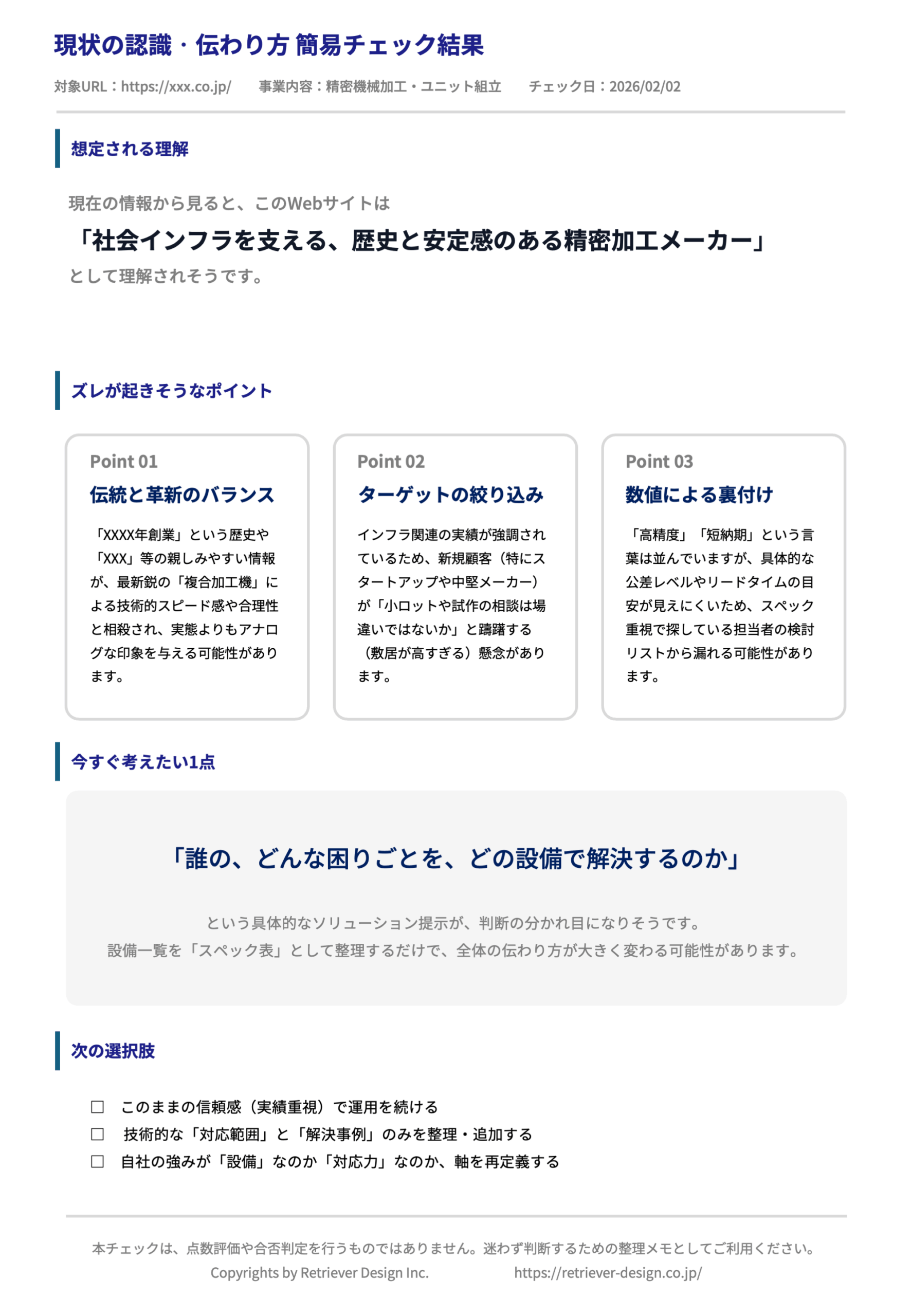 現状の認識・伝わり方 簡易チェック結果

対象URL：https://xxx.co.jp/　事業内容：精密機械加工・ユニット組立　チェック日：2026/02/02

想定される理解

現在の情報から見ると、このWebサイトは
「社会インフラを支える、歴史と安定感のある精密加工メーカー」
として理解されそうです。

ズレが起きそうなポイント

Point 01
伝統と革新のバランス
「XXXX年創業」という歴史や「XXX」等の親しみやすい情報が、最新鋭の「複合加工機」による技術的スピード感や合理性と相殺され、実態よりもアナログな印象を与える可能性があります。

Point 02
ターゲットの絞り込み
インフラ関連の実績が強調されているため、新規顧客（特にスタートアップや中堅メーカー）が「小ロットや試作の相談は場違いではないか」と躊躇する（敷居が高すぎる）懸念があります。

Point 03
数値による裏付け
「高精度」「短納期」という言葉は並んでいますが、具体的な公差レベルやリードタイムの目安が見えにくいため、スペック重視で探している担当者の検討リストから漏れる可能性があります。

今すぐ考えたい1点

「誰の、どんな困りごとを、どの設備で解決するのか」

という具体的なソリューション提示が、判断の分かれ目になりそうです。
設備一覧を「スペック表」として整理するだけで、全体の伝わり方が大きく変わる可能性があります。

次の選択肢

☐ このままの信頼感（実績重視）で運用を続ける
☐ 技術的な「対応範囲」と「解決事例」のみを整理・追加する
☐ 自社の強みが「設備」なのか「対応力」なのか、軸を再定義する

本チェックは、点数評価や合否判定を行うものではありません。迷わず判断するための整理メモとしてご利用ください。
Copyrights by Retriever Design Inc.　https://retriever-design.co.jp/